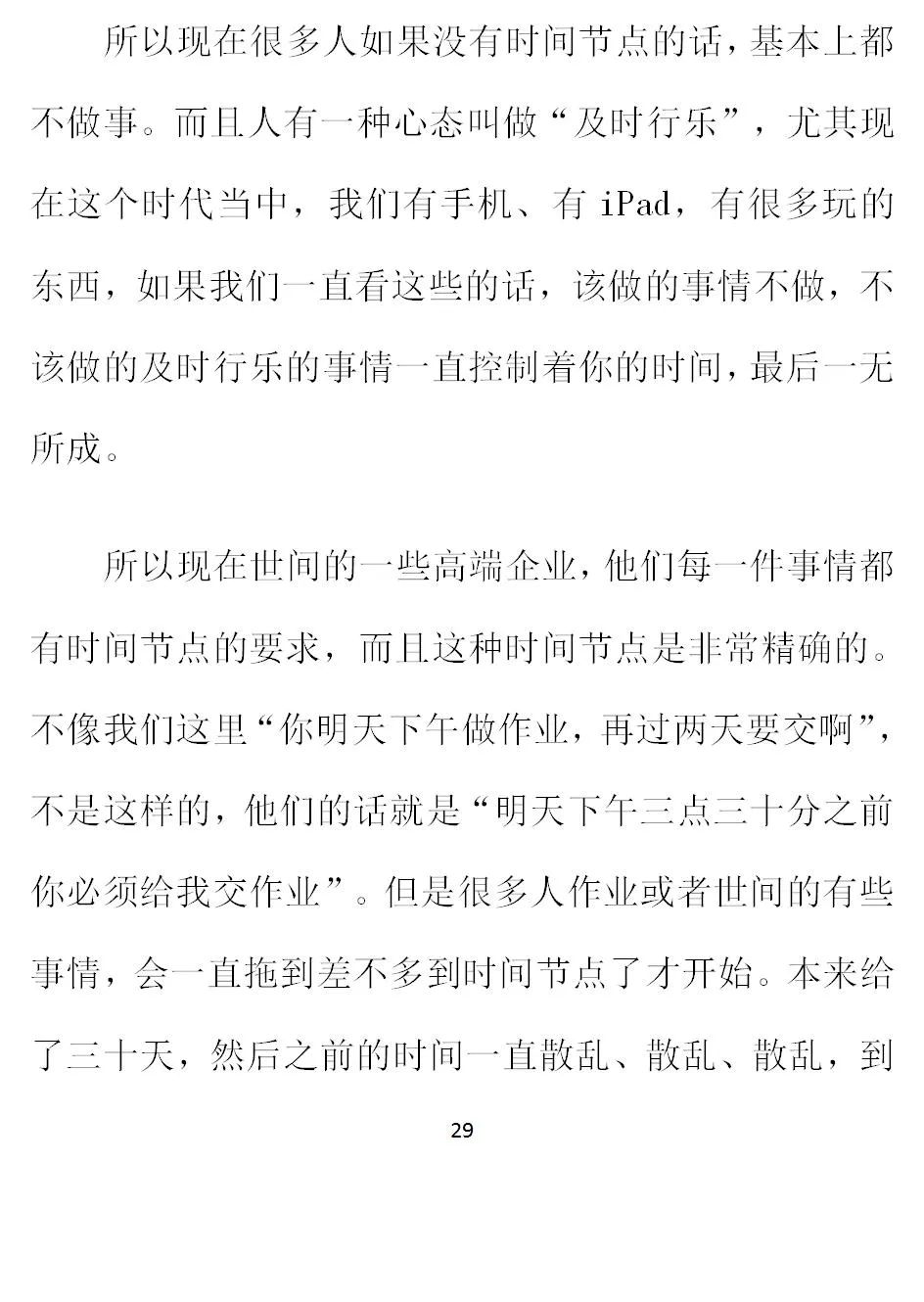 所以现在很多人如果没有时间节点的话，基本上都不做事。而且人有一种心态叫做“及时行乐”，尤其现在这个时代当中，我们有手机、有 iPad，有很多玩的东西，如果我们一直看这些的话，该做的事情不做，不该做的及时行乐的事情一直控制着你的时间，最后一无所成。

所以现在世间的一些高端企业，他们每一件事情都有时间节点的要求，而且这种时间节点是非常精确的。不像我们这里“你明天下午做作业，再过两天要交啊”，不是这样的，他们的话就是“明天下午三点三十分之前你必须给我交作业”。但是很多人作业或者世间的有些事情，会一直拖到差不多到时间节点了才开始。本来给了三十天，然后之前的时间一直散乱、散乱、散乱，到

29